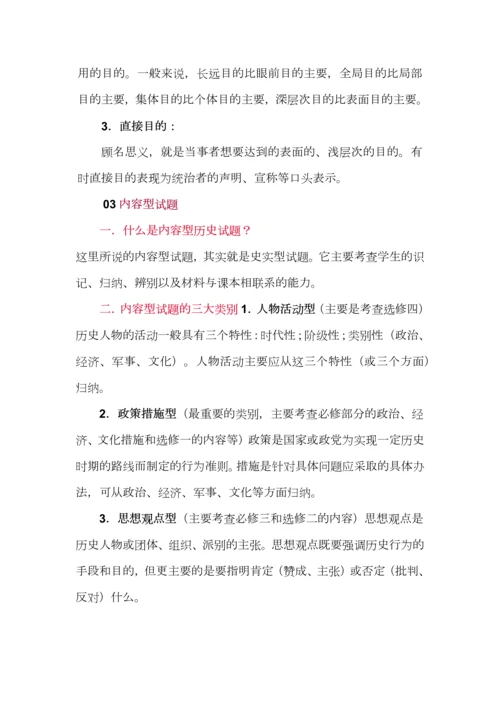 用的目的。一般来说，长远目的比眼前目的主要，全局目的比局部目的主要，集体目的比个体目的主要，深层次目的比表面目的主要。

3. 直接目的：

顾名思义，就是当事者想要达到的表面的、浅层次的目的。有时直接目的表现为统治者的声明、宣称等口头表示。

03 内容型试题

一. 什么是内容型历史试题？

这里所说的内容型试题，其实就是史实型试题。它主要考查学生的识记、归纳、辨别以及材料与课本相联系的能力。

二. 内容型试题的三大类别 1. 人物活动型（主要是考查选修四）历史人物的活动一般具有三个特性：时代性；阶级性；类别性（政治、经济、军事、文化）。人物活动主要应从这三个特性（或三个方面）归纳。

2. 政策措施型（最重要的类别，主要考查必修部分的政治、经济、文化措施和选修一的内容等）政策是国家或政党为实现一定历史时期的路线而制定的行为准则。措施是针对具体问题应采取的具体办法，可从政治、经济、军事、文化等方面归纳。

3. 思想观点型（主要考查必修三和选修二的内容）思想观点是历史人物或团体、组织、派别的主张。思想观点既要强调历史行为的手段和目的，但更主要的是要指明肯定（赞成、主张）或否定（批判、反对）什么。